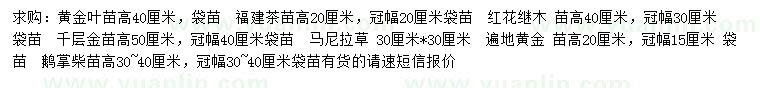 求购：黄金叶苗高40厘米，袋苗　福建茶苗高20厘米，冠幅20厘米袋苗　红花继木 苗高40厘米，冠幅30厘米袋苗　千层金苗高50厘米，冠幅40厘米袋苗　马尼拉草 30厘米*30厘米　遍地黄金 苗高20厘米，冠幅15厘米 袋苗　鹅掌柴苗高30~40厘米，冠幅30~40厘米袋苗有货的请速短信报价

www.yuanlin.com